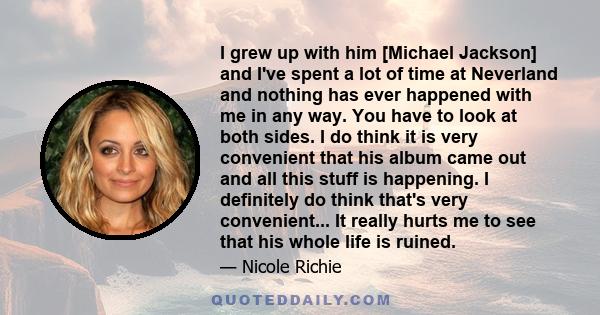 I grew up with him [Michael Jackson] and I've spent a lot of time at Neverland and nothing has ever happened with me in any way. You have to look at both sides. I do think it is very convenient that his album came out and all this stuff is happening. I definitely do think that's very convenient... It really hurts me to see that his whole life is ruined.

— Nicole Richie

QUOTEDDAILY.COM